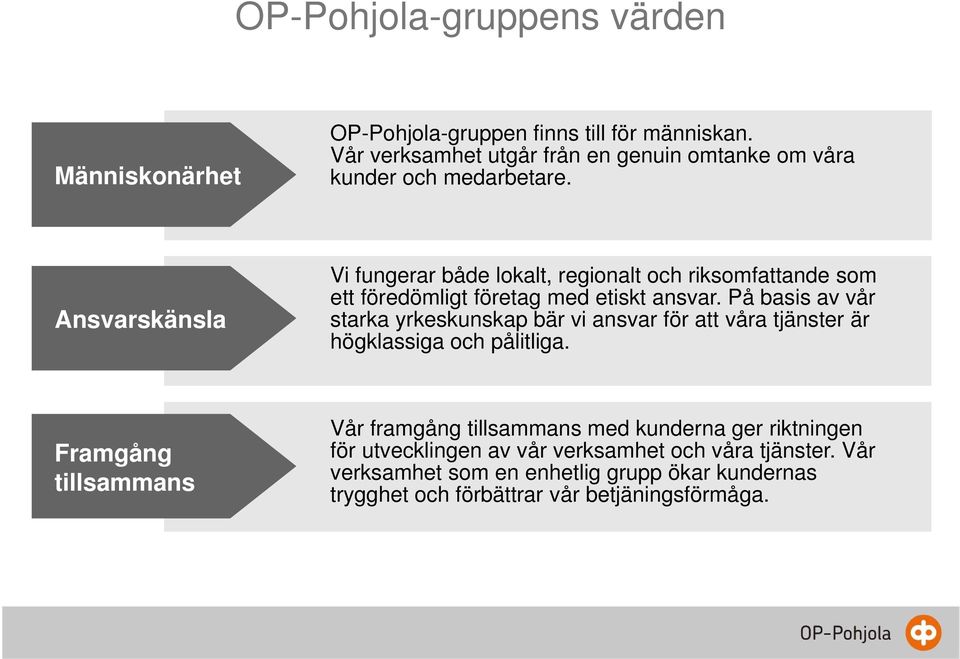 OP-Pohjola-gruppens värden

Människonärhet

OP-Pohjola-gruppen finns till för människan. Vår verksamhet utgår från en genuin omtanke om våra kunder och medarbetare.

Ansvarskänsla

Vi fungerar både lokalt, regionalt och riksomfattande som ett föredömligt företag med etiskt ansvar. På basis av vår starka yrkeskunskap bär vi ansvar för att våra tjänster är högklassiga och pålitliga.

Framgång tillsammans

Vår framgång tillsammans med kunderna ger riktningen för utvecklingen av vår verksamhet och våra tjänster. Vår verksamhet som en enhetlig grupp ökar kundernas trygghet och förbättrar vår betjäningsförmåga.

OP-Pohjola